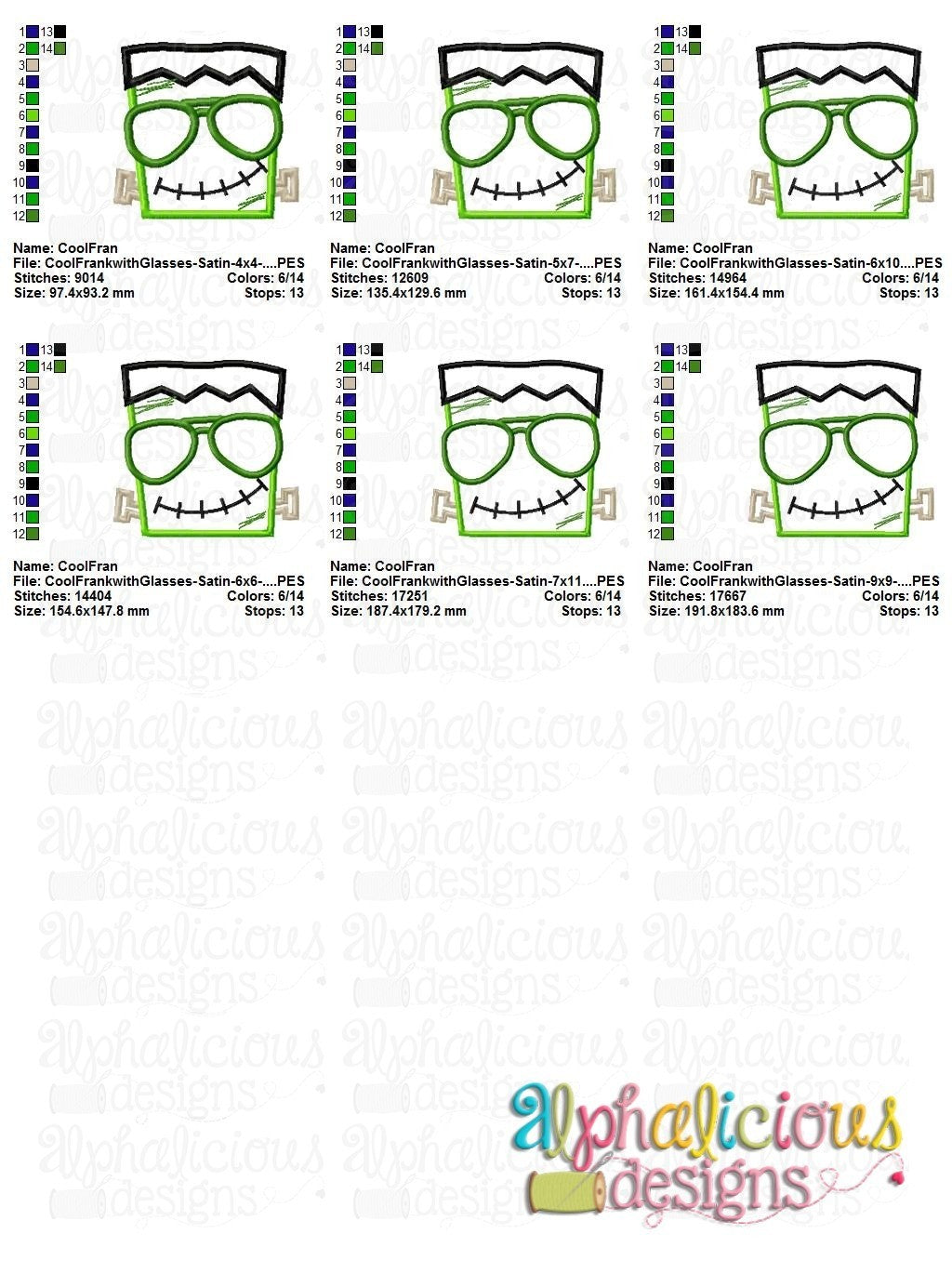 1 13
2 14
3
4
5
6
7
8
9
10
11
12

Name: CoolFran
File: CoolFrankwithGlasses-Satin-4x4-....PES
Stitches: 9014 Colors: 6/14
Size: 97.4x93.2 mm Stops: 13

1 13
2 14
3
4
5
6
7
8
9
10
11
12

Name: CoolFran
File: CoolFrankwithGlasses-Satin-5x7-....PES
Stitches: 12609 Colors: 6/14
Size: 135.4x129.6 mm Stops: 13

1 13
2 14
3
4
5
6
7
8
9
10
11
12

Name: CoolFran
File: CoolFrankwithGlasses-Satin-6x10....PES
Stitches: 14964 Colors: 6/14
Size: 161.4x154.4 mm Stops: 13

1 13
2 14
3
4
5
6
7
8
9
10
11
12

Name: CoolFran
File: CoolFrankwithGlasses-Satin-6x6-....PES
Stitches: 14404 Colors: 6/14
Size: 154.6x147.8 mm Stops: 13

1 13
2 14
3
4
5
6
7
8
9
10
11
12

Name: CoolFran
File: CoolFrankwithGlasses-Satin-7x11....PES
Stitches: 17251 Colors: 6/14
Size: 187.4x179.2 mm Stops: 13

1 13
2 14
3
4
5
6
7
8
9
10
11
12

Name: CoolFran
File: CoolFrankwithGlasses-Satin-9x9-....PES
Stitches: 17667 Colors: 6/14
Size: 191.8x183.6 mm Stops: 13

alphalicious designs